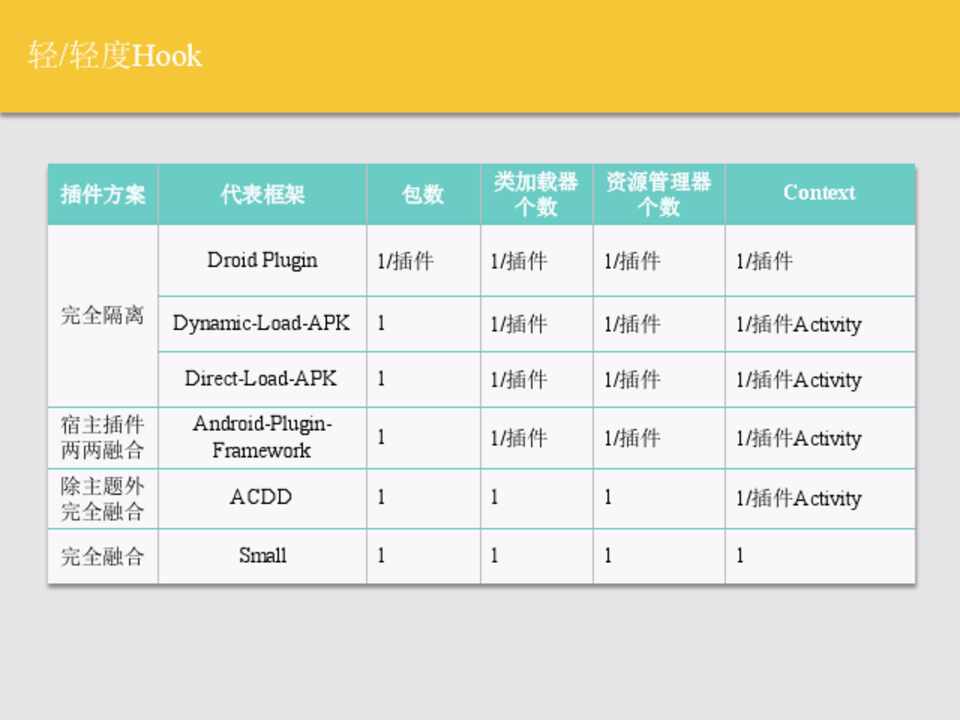 轻/轻度Hook

| 插件方案 | 代表框架 | 包数 | 类加载器个数 | 资源管理器个数 | Context |
|---|---|---|---|---|---|
| 完全隔离 | Droid Plugin | 1/插件 | 1/插件 | 1/插件 | 1/插件 |
| | Dynamic-Load-APK | 1 | 1/插件 | 1/插件 | 1/插件Activity |
| | Direct-Load-APK | 1 | 1/插件 | 1/插件 | 1/插件Activity |
| 宿主插件两两融合 | Android-Plugin-Framework | 1 | 1/插件 | 1/插件 | 1/插件Activity |
| 除主题外完全融合 | ACDD | 1 | 1 | 1 | 1/插件Activity |
| 完全融合 | Small | 1 | 1 | 1 | 1 |